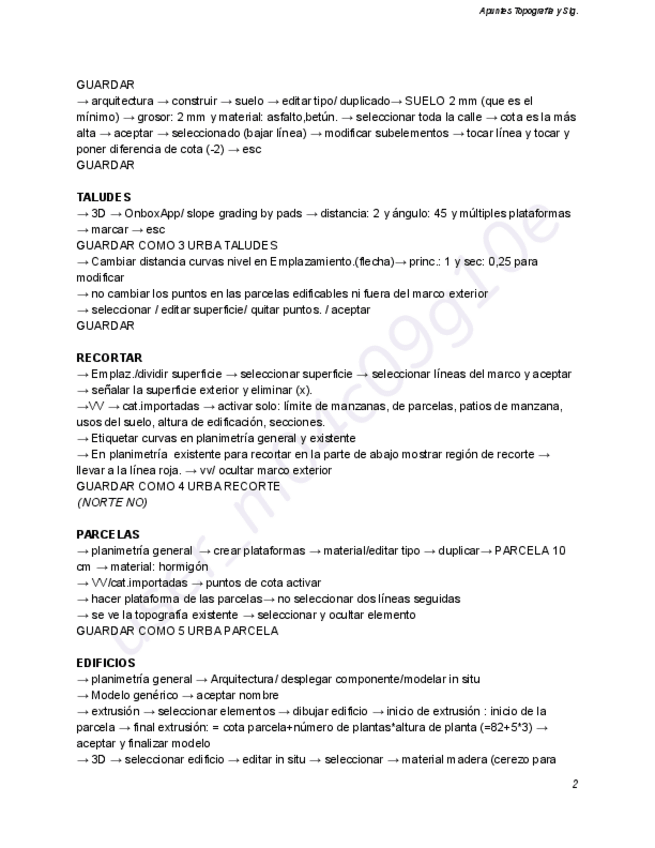 Apuntes Topografía y Sig.

GUARDAR
→ arquitectura → construir → suelo → editar tipo/ duplicado→ SUELO 2 mm (que es el mínimo) → grosor: 2 mm y material: asfalto,betún. → seleccionar toda la calle → cota es la más alta → aceptar → seleccionado (bajar línea) → modificar subelementos → tocar línea y tocar y poner diferencia de cota (-2) → esc
GUARDAR

TALUDES
→ 3D → OnboxApp/ slope grading by pads → distancia: 2 y ángulo: 45 y múltiples plataformas → marcar → esc
GUARDAR COMO 3 URBA TALUDES
→ Cambiar distancia curvas nivel en Emplazamiento.(flecha)→ princ.: 1 y sec: 0,25 para modificar
→ no cambiar los puntos en las parcelas edificables ni fuera del marco exterior
→ seleccionar / editar superficie/ quitar puntos. / aceptar
GUARDAR

RECORTAR
→ Emplaz./dividir superficie → seleccionar superficie → seleccionar líneas del marco y aceptar → señalar la superficie exterior y eliminar (x).
→VV → cat.importadas → activar solo: límite de manzanas, de parcelas, patios de manzana, usos del suelo, altura de edificación, secciones.
→ Etiquetar curvas en planimetría general y existente
→ En planimetría existente para recortar en la parte de abajo mostrar región de recorte → llevar a la línea roja. → vv/ ocultar marco exterior
GUARDAR COMO 4 URBA RECORTE
(NORTE NO)

PARCELAS
→ planimetría general → crear plataformas → material/editar tipo → duplicar→ PARCELA 10 cm → material: hormigón
→ VV/cat.importadas → puntos de cota activar
→ hacer plataforma de las parcelas→ no seleccionar dos líneas seguidas
→ se ve la topografía existente → seleccionar y ocultar elemento
GUARDAR COMO 5 URBA PARCELA

EDIFICIOS
→ planimetría general → Arquitectura/ desplegar componente/modelar in situ
→ Modelo genérico → aceptar nombre
→ extrusión → seleccionar elementos → dibujar edificio → inicio de extrusión : inicio de la parcela → final extrusión: = cota parcela+número de plantas*altura de planta (=82+5*3) → aceptar y finalizar modelo
→ 3D → seleccionar edificio → editar in situ → seleccionar → material madera (cerezo para

2